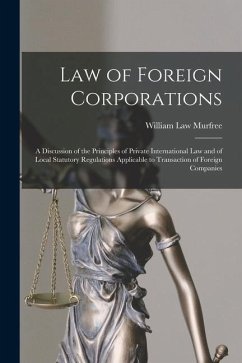 Law of Foreign Corporations

William Law Murfree

A Discussion of the Principles of Private International Law and of Local Statutory Regulations Applicable to Transaction of Foreign Companies